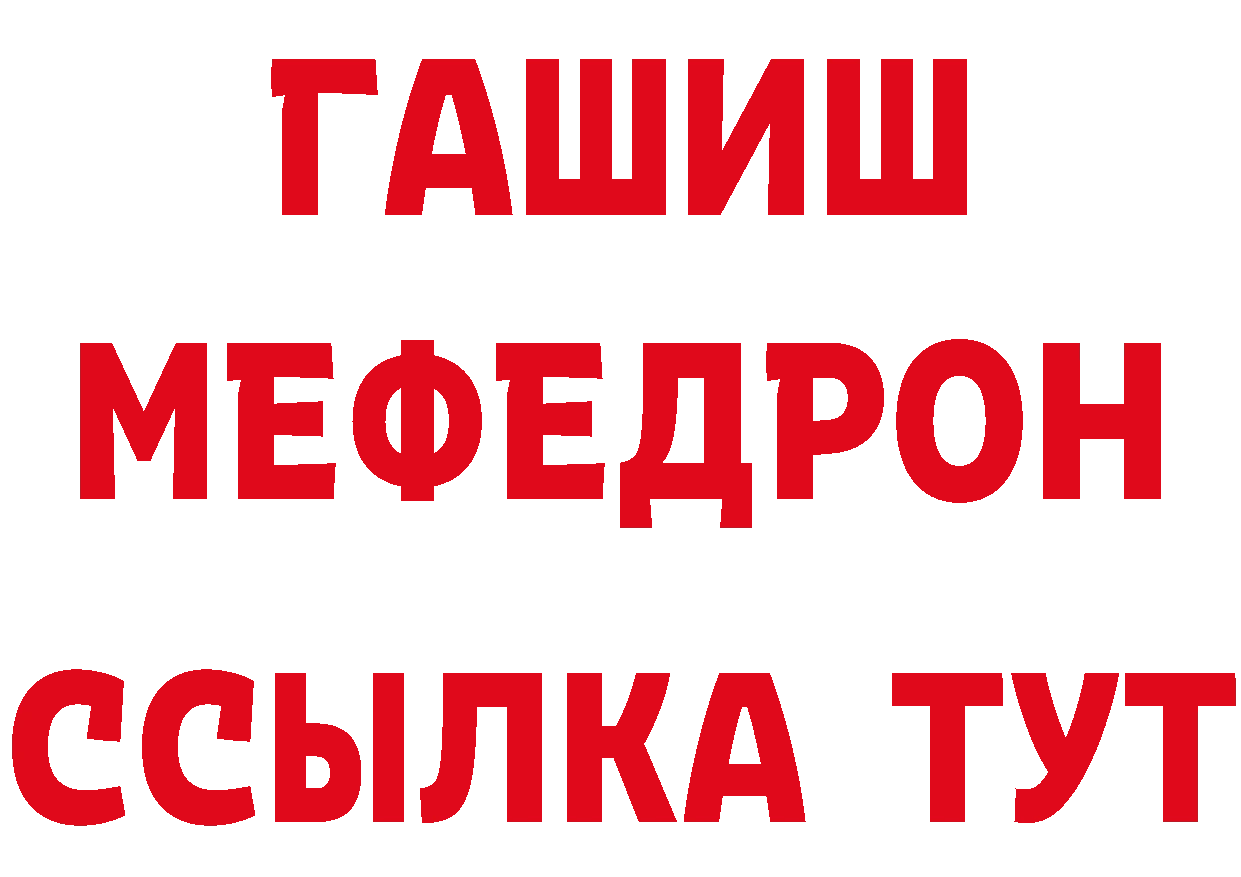 ГАШИШ
МЕФЕДРОН
ССЫЛКА ТУТ